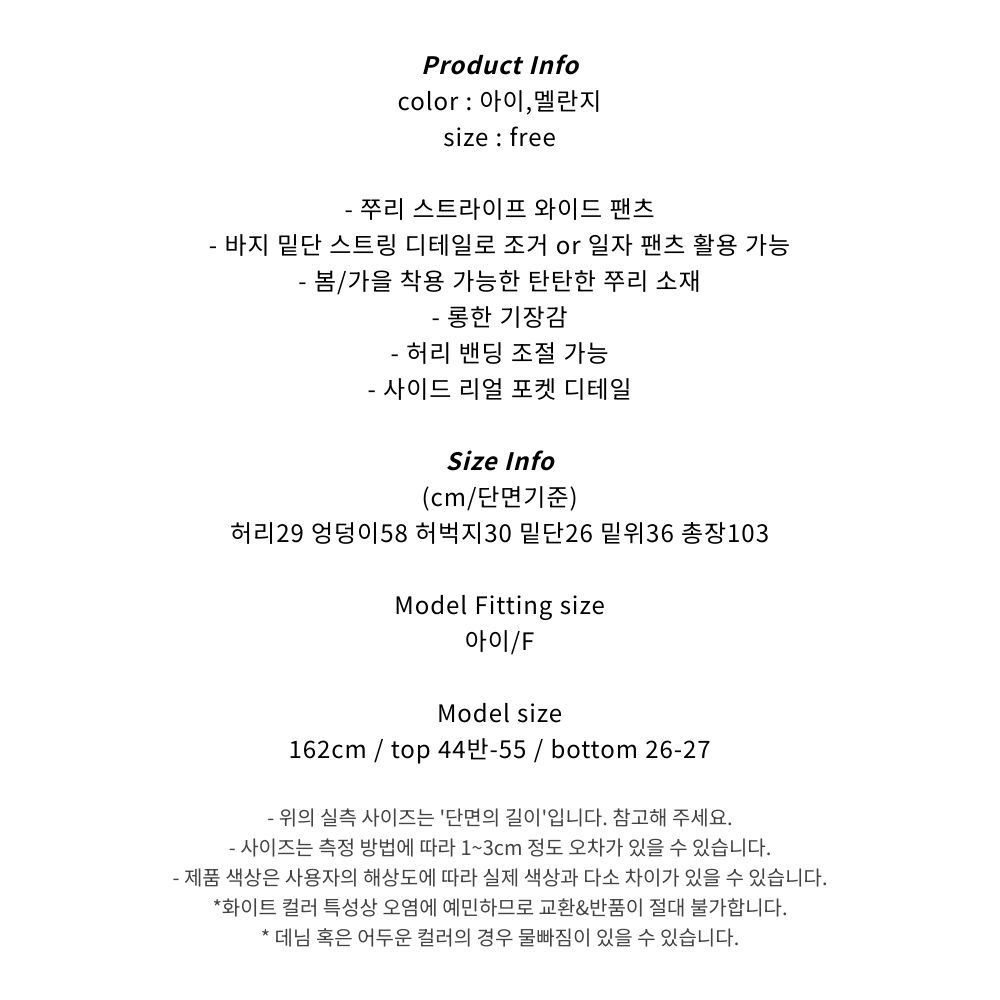 Product Info
color : 아이,멜란지
size : free

- 쭈리 스트라이프 와이드 팬츠
- 바지 밑단 스트링 디테일로 조거 or 일자 팬츠 활용 가능
- 봄/가을 착용 가능한 탄탄한 쭈리 소재
- 롱한 기장감
- 허리 밴딩 조절 가능
- 사이드 리얼 포켓 디테일

Size Info
(cm/단면기준)
허리29 엉덩이58 허벅지30 밑단26 밑위36 총장103

Model Fitting size
아이/F

Model size
162cm / top 44반-55 / bottom 26-27

- 위의 실측 사이즈는 '단면의 길이'입니다. 참고해 주세요.
- 사이즈는 측정 방법에 따라 1~3cm 정도 오차가 있을 수 있습니다.
- 제품 색상은 사용자의 해상도에 따라 실제 색상과 다소 차이가 있을 수 있습니다.
*화이트 컬러 특성상 오염에 예민하므로 교환&반품이 절대 불가합니다.
* 데님 혹은 어두운 컬러의 경우 물빠짐이 있을 수 있습니다.